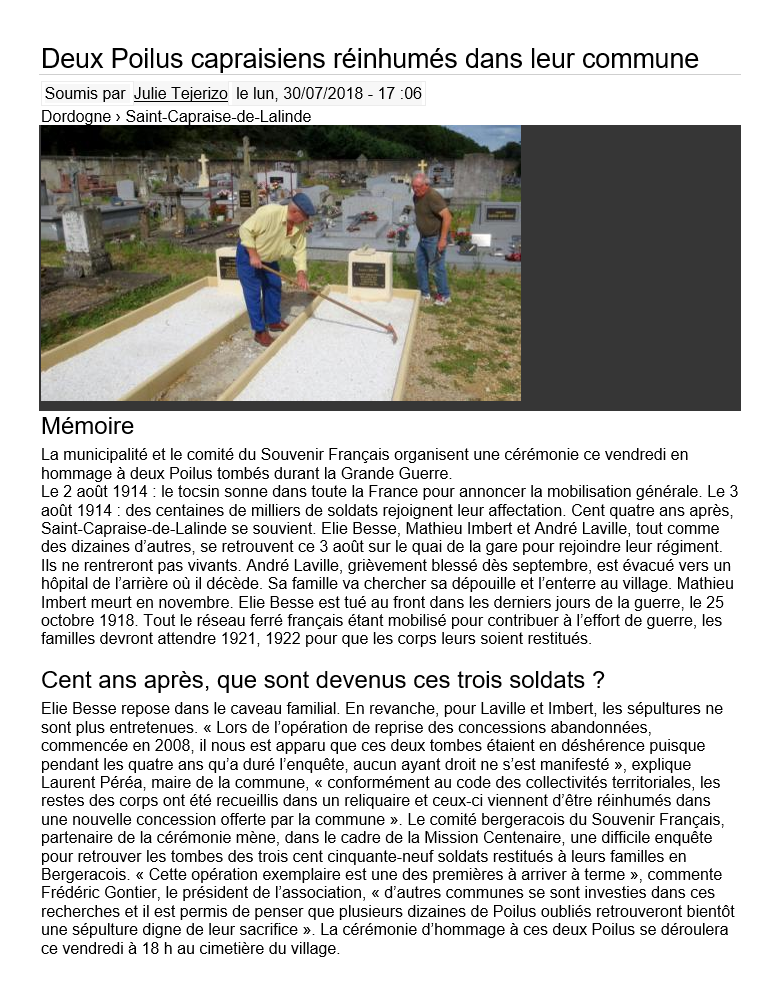 Deux Poilus capraisiens réinhumés dans leur commune

Soumis par Julie Tejerizo le lun, 30/07/2018 - 17 :06

Dordogne › Saint-Capraise-de-Lalinde

Mémoire

La municipalité et le comité du Souvenir Français organisent une cérémonie ce vendredi en hommage à deux Poilus tombés durant la Grande Guerre.
Le 2 août 1914 : le tocsin sonne dans toute la France pour annoncer la mobilisation générale. Le 3 août 1914 : des centaines de milliers de soldats rejoignent leur affectation. Cent quatre ans après, Saint-Capraise-de-Lalinde se souvient. Elie Besse, Mathieu Imbert et André Laville, tout comme des dizaines d'autres, se retrouvent ce 3 août sur le quai de la gare pour rejoindre leur régiment. Ils ne rentreront pas vivants. André Laville, grièvement blessé dès septembre, est évacué vers un hôpital de l'arrière où il décède. Sa famille va chercher sa dépouille et l'enterre au village. Mathieu Imbert meurt en novembre. Elie Besse est tué au front dans les derniers jours de la guerre, le 25 octobre 1918. Tout le réseau ferré français étant mobilisé pour contribuer à l'effort de guerre, les familles devront attendre 1921, 1922 pour que les corps leurs soient restitués.

Cent ans après, que sont devenus ces trois soldats ?

Elie Besse repose dans le caveau familial. En revanche, pour Laville et Imbert, les sépultures ne sont plus entretenues. « Lors de l'opération de reprise des concessions abandonnées, commencée en 2008, il nous est apparu que ces deux tombes étaient en déshérence puisque pendant les quatre ans qu'a duré l'enquête, aucun ayant droit ne s'est manifesté », explique Laurent Péréa, maire de la commune, « conformément au code des collectivités territoriales, les restes des corps ont été recueillis dans un reliquaire et ceux-ci viennent d'être réinhumés dans une nouvelle concession offerte par la commune ». Le comité bergeracois du Souvenir Français, partenaire de la cérémonie mène, dans le cadre de la Mission Centenaire, une difficile enquête pour retrouver les tombes des trois cent cinquante-neuf soldats restitués à leurs familles en Bergeracois. « Cette opération exemplaire est une des premières à arriver à terme », commente Frédéric Gontier, le président de l'association, « d'autres communes se sont investies dans ces recherches et il est permis de penser que plusieurs dizaines de Poilus oubliés retrouveront bientôt une sépulture digne de leur sacrifice ». La cérémonie d'hommage à ces deux Poilus se déroulera ce vendredi à 18 h au cimetière du village.